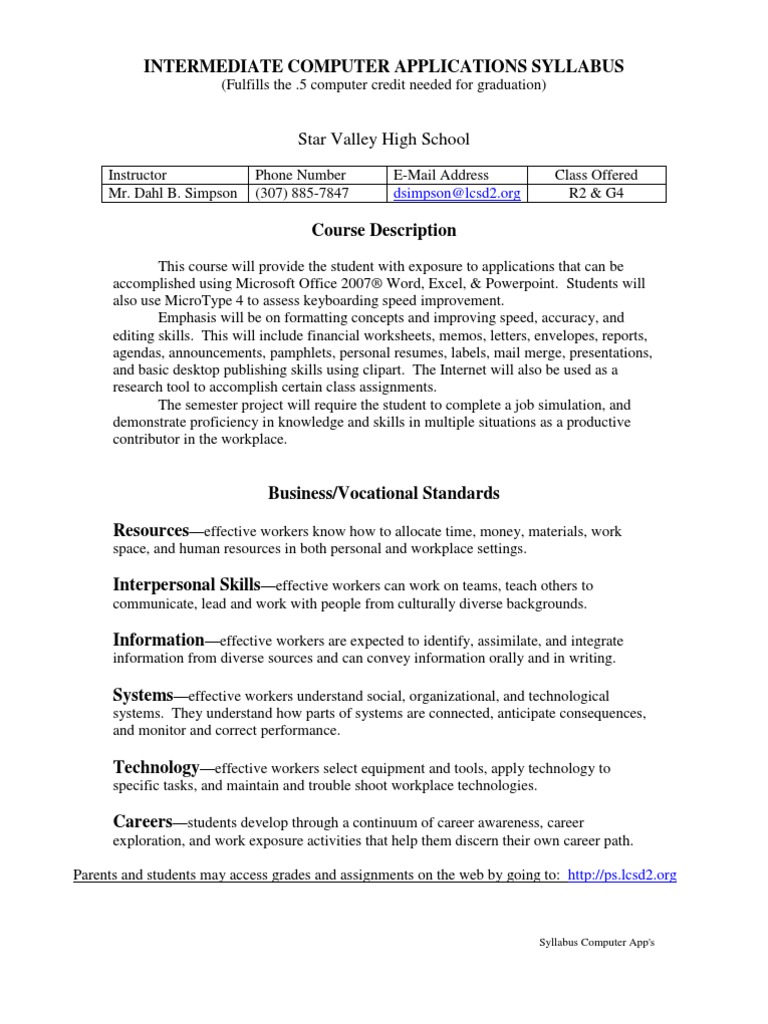 INTERMEDIATE COMPUTER APPLICATIONS SYLLABUS
(Fulfills the .5 computer credit needed for graduation)

Star Valley High School

| Instructor | Phone Number | E-Mail Address | Class Offered |
|---|---|---|---|
| Mr. Dahl B. Simpson | (307) 885-7847 | dsimpson@lcsd2.org | R2 & G4 |

Course Description

This course will provide the student with exposure to applications that can be accomplished using Microsoft Office 2007® Word, Excel, & Powerpoint. Students will also use MicroType 4 to assess keyboarding speed improvement.

Emphasis will be on formatting concepts and improving speed, accuracy, and editing skills. This will include financial worksheets, memos, letters, envelopes, reports, agendas, announcements, pamphlets, personal resumes, labels, mail merge, presentations, and basic desktop publishing skills using clipart. The Internet will also be used as a research tool to accomplish certain class assignments.

The semester project will require the student to complete a job simulation, and demonstrate proficiency in knowledge and skills in multiple situations as a productive contributor in the workplace.

Business/Vocational Standards

Resources—effective workers know how to allocate time, money, materials, work space, and human resources in both personal and workplace settings.

Interpersonal Skills—effective workers can work on teams, teach others to communicate, lead and work with people from culturally diverse backgrounds.

Information—effective workers are expected to identify, assimilate, and integrate information from diverse sources and can convey information orally and in writing.

Systems—effective workers understand social, organizational, and technological systems. They understand how parts of systems are connected, anticipate consequences, and monitor and correct performance.

Technology—effective workers select equipment and tools, apply technology to specific tasks, and maintain and trouble shoot workplace technologies.

Careers—students develop through a continuum of career awareness, career exploration, and work exposure activities that help them discern their own career path.

Parents and students may access grades and assignments on the web by going to: http://ps.lcsd2.org

Syllabus Computer App's